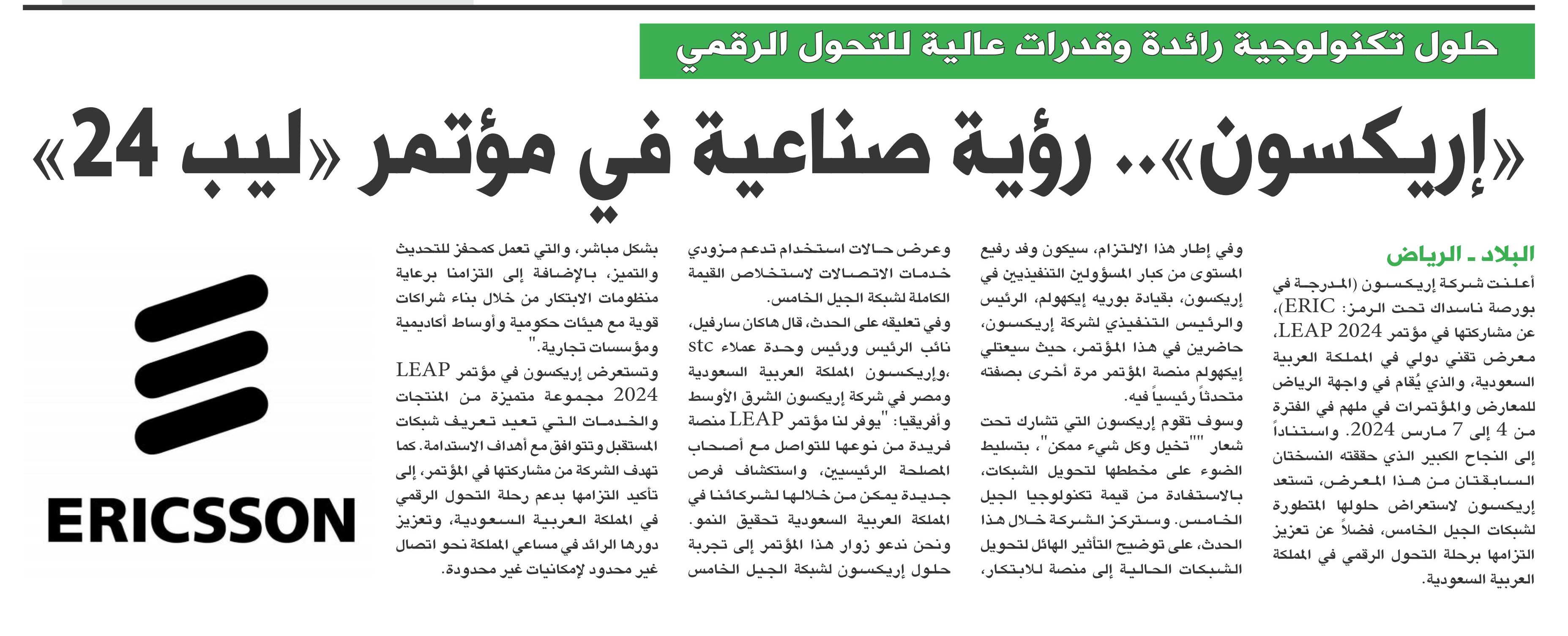 حلول تكنولوجية رائدة وقدرات عالية للتحول الرقمي

«إريكسون».. رؤية صناعية في مؤتمر «ليب 24»

البلاد ـ الرياض
أعلنت شركة إريكسون (المدرجة في بورصة ناسداك تحت الرمز: ERIC)، عن مشاركتها في مؤتمر LEAP 2024، معرض تقني دولي في المملكة العربية السعودية، والذي يُقام في واجهة الرياض للمعارض والمؤتمرات في ملهم في الفترة من 4 إلى 7 مارس 2024. واستناداً إلى النجاح الكبير الذي حققته النسختان السابقتان من هذا المعرض، تستعد إريكسون لاستعراض حلولها المتطورة لشبكات الجيل الخامس، فضلاً عن تعزيز التزامها برحلة التحول الرقمي في المملكة العربية السعودية.

وفي إطار هذا الالتزام، سيكون وفد رفيع المستوى من كبار المسؤولين التنفيذيين في إريكسون، بقيادة بوريه إيكهولم، الرئيس والرئيس التنفيذي لشركة إريكسون، حاضرين في هذا المؤتمر، حيث سيعتلي إيكهولم منصة المؤتمر مرة أخرى بصفته متحدثاً رئيسياً فيه.

وسوف تقوم إريكسون التي تشارك تحت شعار ""تخيل وكل شيء ممكن"، بتسليط الضوء على مخططها لتحويل الشبكات، بالاستفادة من قيمة تكنولوجيا الجيل الخامس. وستركز الشركة خلال هذا الحدث، على توضيح التأثير الهائل لتحويل الشبكات الحالية إلى منصة للابتكار، وعرض حالات استخدام تدعم مزودي خدمات الاتصالات لاستخلاص القيمة الكاملة لشبكة الجيل الخامس.

وفي تعليقه على الحدث، قال هاكان سارفيل، نائب الرئيس ورئيس وحدة عملاء stc ،وإريكسون المملكة العربية السعودية ومصر في شركة إريكسون الشرق الأوسط وأفريقيا: "يوفر لنا مؤتمر LEAP منصة فريدة من نوعها للتواصل مع أصحاب المصلحة الرئيسيين، واستكشاف فرص جديدة يمكن من خلالها لشركائنا في المملكة العربية السعودية تحقيق النمو. ونحن ندعو زوار هذا المؤتمر إلى تجربة حلول إريكسون لشبكة الجيل الخامس بشكل مباشر، والتي تعمل كمحفز للتحديث والتميز، بالإضافة إلى التزامنا برعاية منظومات الابتكار من خلال بناء شراكات قوية مع هيئات حكومية وأوساط أكاديمية ومؤسسات تجارية."

وتستعرض إريكسون في مؤتمر LEAP 2024 مجموعة متميزة من المنتجات والخدمات التي تعيد تعريف شبكات المستقبل وتتوافق مع أهداف الاستدامة. كما تهدف الشركة من مشاركتها في المؤتمر، إلى تأكيد التزامها بدعم رحلة التحول الرقمي في المملكة العربية السعودية، وتعزيز دورها الرائد في مساعي المملكة نحو اتصال غير محدود لإمكانيات غير محدودة.

ERICSSON